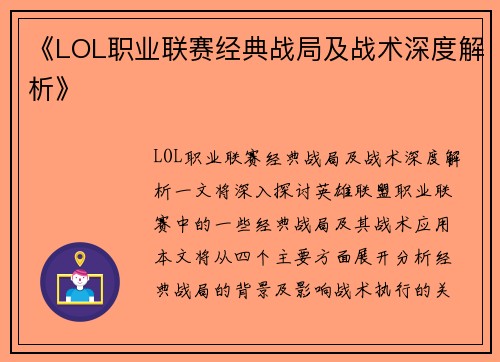 《LOL职业联赛经典战局及战术深度解析》

LOL职业联赛经典战局及战术深度解析一文将深入探讨英雄联盟职业联赛中的一些经典战局及其战术应用本文将从四个主要方面展开分析经典战局的背景及影响战术执行的关